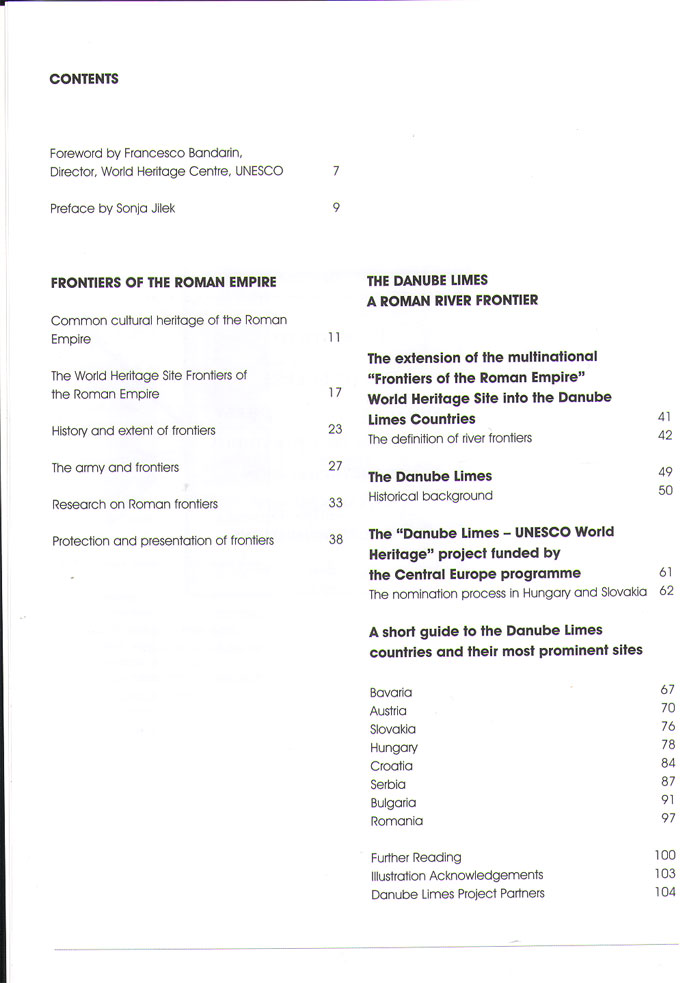 CONTENTS

Foreword by Francesco Bandarin, Director, World Heritage Centre, UNESCO 7

Preface by Sonja Jilek 9

FRONTIERS OF THE ROMAN EMPIRE

Common cultural heritage of the Roman Empire 11

The World Heritage Site Frontiers of the Roman Empire 17

History and extent of frontiers 23

The army and frontiers 27

Research on Roman frontiers 33

Protection and presentation of frontiers 38

THE DANUBE LIMES
A ROMAN RIVER FRONTIER

The extension of the multinational "Frontiers of the Roman Empire" World Heritage Site into the Danube Limes Countries 41
The definition of river frontiers 42

The Danube Limes 49
Historical background 50

The "Danube Limes – UNESCO World Heritage" project funded by the Central Europe programme 61
The nomination process in Hungary and Slovakia 62

A short guide to the Danube Limes countries and their most prominent sites

Bavaria 67
Austria 70
Slovakia 76
Hungary 78
Croatia 84
Serbia 87
Bulgaria 91
Romania 97

Further Reading 100
Illustration Acknowledgements 103
Danube Limes Project Partners 104